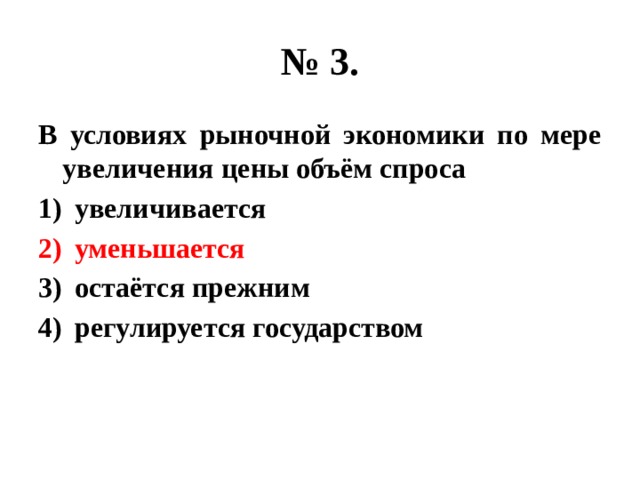 № 3.

В условиях рыночной экономики по мере увеличения цены объём спроса

1) увеличивается

2) уменьшается

3) остаётся прежним

4) регулируется государством